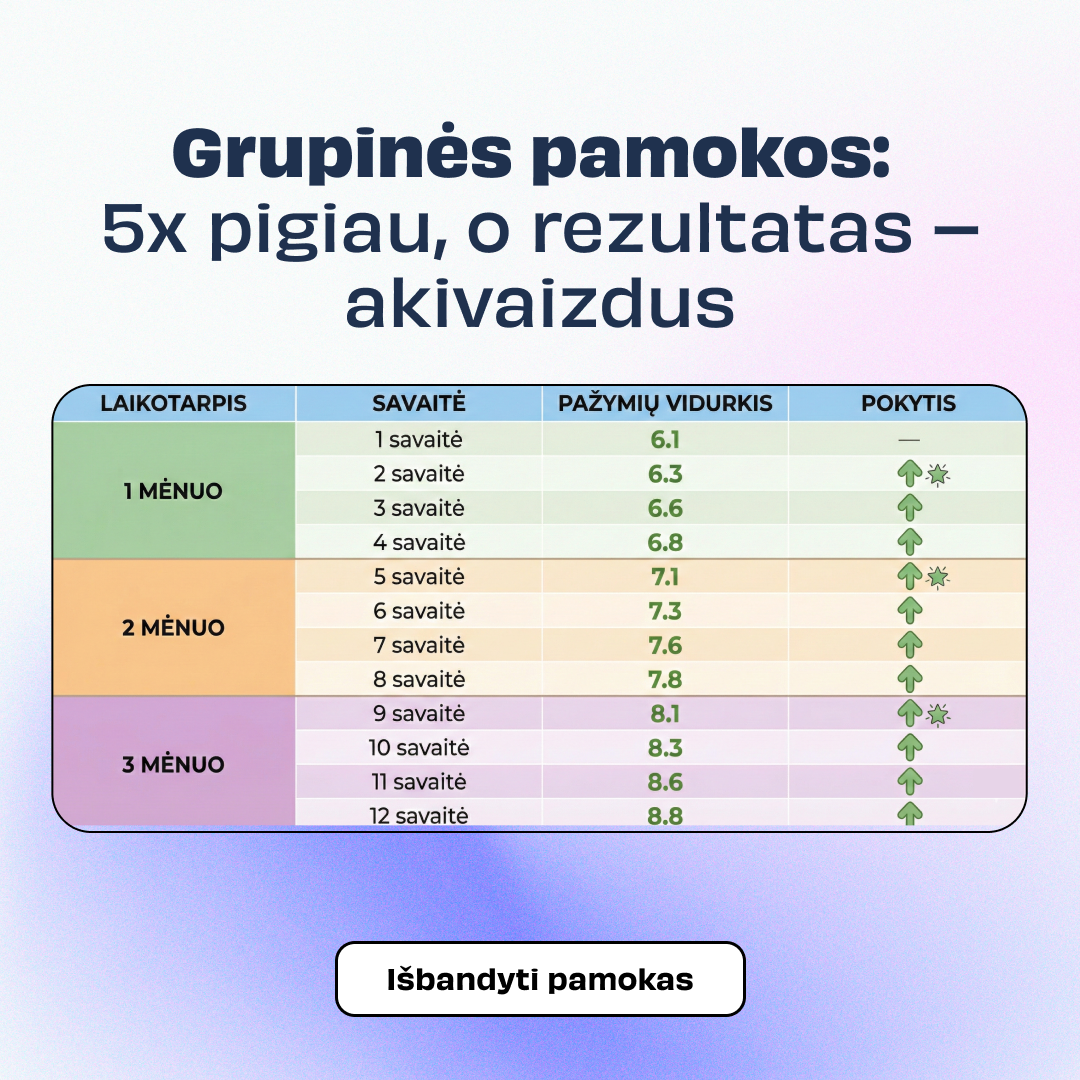 Grupinės pamokos:
5x pigiau, o rezultatas – akivaizdus

| LAIKOTARPIS | SAVAITĖ | PAŽYMIŲ VIDURKIS | POKYTIS |
|---|---|---|---|
| 1 MĖNUO | 1 savaitė | 6.1 | — |
| | 2 savaitė | 6.3 | |
| | 3 savaitė | 6.6 | |
| | 4 savaitė | 6.8 | |
| 2 MĖNUO | 5 savaitė | 7.1 | |
| | 6 savaitė | 7.3 | |
| | 7 savaitė | 7.6 | |
| | 8 savaitė | 7.8 | |
| 3 MĖNUO | 9 savaitė | 8.1 | |
| | 10 savaitė | 8.3 | |
| | 11 savaitė | 8.6 | |
| | 12 savaitė | 8.8 | |

Išbandyti pamokas